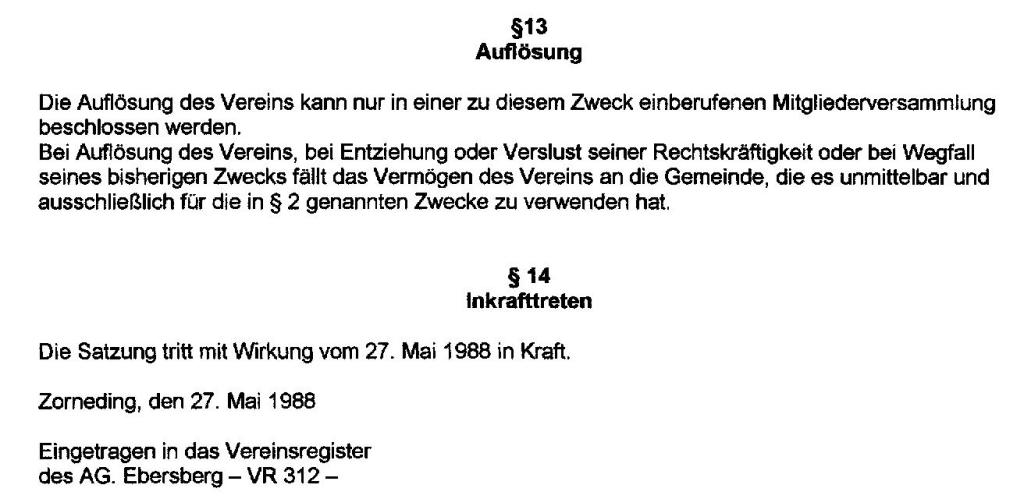 §13
Auflösung

Die Auflösung des Vereins kann nur in einer zu diesem Zweck einberufenen Mitgliederversammlung beschlossen werden.
Bei Auflösung des Vereins, bei Entziehung oder Verslust seiner Rechtskräftigkeit oder bei Wegfall seines bisherigen Zwecks fällt das Vermögen des Vereins an die Gemeinde, die es unmittelbar und ausschließlich für die in § 2 genannten Zwecke zu verwenden hat.

§ 14
Inkrafttreten

Die Satzung tritt mit Wirkung vom 27. Mai 1988 in Kraft.

Zorneding, den 27. Mai 1988

Eingetragen in das Vereinsregister
des AG. Ebersberg – VR 312 –